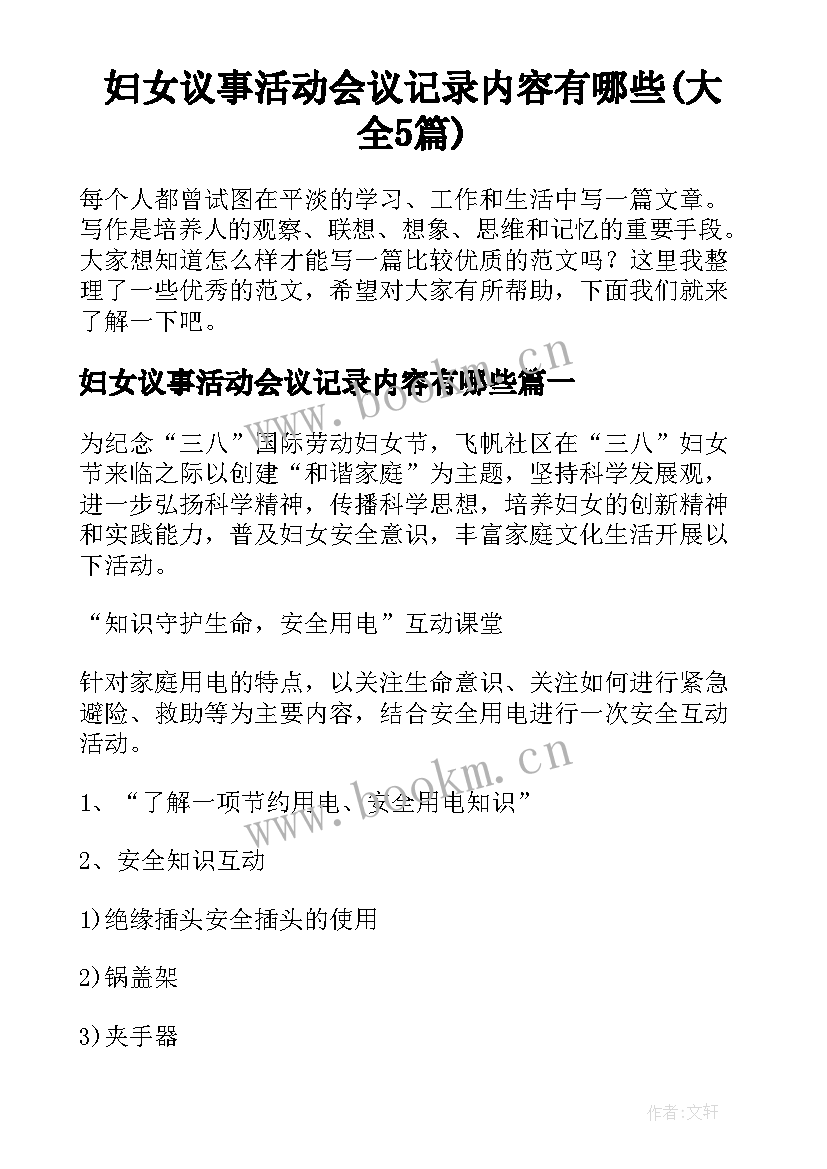 妇女议事活动会议记录内容有哪些(大全5篇)

每个人都曾试图在平淡的学习、工作和生活中写一篇文章。写作是培养人的观察、联想、想象、思维和记忆的重要手段。大家想知道怎么样才能写一篇比较优质的范文吗？这里我整理了一些优秀的范文，希望对大家有所帮助，下面我们就来了解一下吧。

妇女议事活动会议记录内容有哪些篇一

www.bookm.cn

为纪念“三八”国际劳动妇女节，飞帆社区在“三八”妇女节来临之际以创建“和谐家庭”为主题，坚持科学发展观，进一步弘扬科学精神，传播科学思想，培养妇女的创新精神和实践能力，普及妇女安全意识，丰富家庭文化生活开展以下活动。

“知识守护生命，安全用电”互动课堂

针对家庭用电的特点，以关注生命意识、关注如何进行紧急避险、救助等为主要内容，结合安全用电进行一次安全互动活动。

www.bookm.cn

1、“了解一项节约用电、安全用电知识”

2、安全知识互动

1)绝缘插头安全插头的使用

2)锅盖架

3)夹手器

作者:文轩